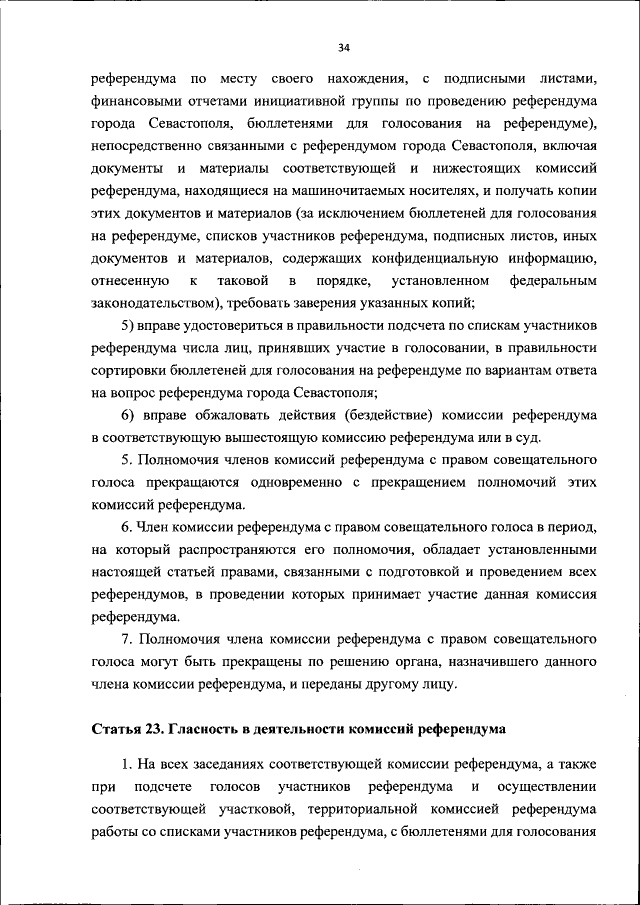 34

референдума по месту своего нахождения, с подписными листами, финансовыми отчетами инициативной группы по проведению референдума города Севастополя, бюллетенями для голосования на референдуме), непосредственно связанными с референдумом города Севастополя, включая документы и материалы соответствующей и нижестоящих комиссий референдума, находящиеся на машиночитаемых носителях, и получать копии этих документов и материалов (за исключением бюллетеней для голосования на референдуме, списков участников референдума, подписных листов, иных документов и материалов, содержащих конфиденциальную информацию, отнесенную к таковой в порядке, установленном федеральным законодательством), требовать заверения указанных копий;

5) вправе удостовериться в правильности подсчета по спискам участников референдума числа лиц, принявших участие в голосовании, в правильности сортировки бюллетеней для голосования на референдуме по вариантам ответа на вопрос референдума города Севастополя;

6) вправе обжаловать действия (бездействие) комиссии референдума в соответствующую вышестоящую комиссию референдума или в суд.

5. Полномочия членов комиссий референдума с правом совещательного голоса прекращаются одновременно с прекращением полномочий этих комиссий референдума.

6. Член комиссии референдума с правом совещательного голоса в период, на который распространяются его полномочия, обладает установленными настоящей статьей правами, связанными с подготовкой и проведением всех референдумов, в проведении которых принимает участие данная комиссия референдума.

7. Полномочия члена комиссии референдума с правом совещательного голоса могут быть прекращены по решению органа, назначившего данного члена комиссии референдума, и переданы другому лицу.

Статья 23. Гласность в деятельности комиссий референдума

1. На всех заседаниях соответствующей комиссии референдума, а также при подсчете голосов участников референдума и осуществлении соответствующей участковой, территориальной комиссией референдума работы со списками участников референдума, с бюллетенями для голосования